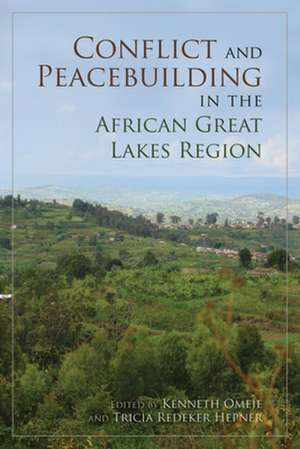 CONFLICT AND PEACEBUILDING IN THE AFRICAN GREAT LAKES REGION

EDITED BY KENNETH OMEJE AND TRICIA REDEKER HEPNER